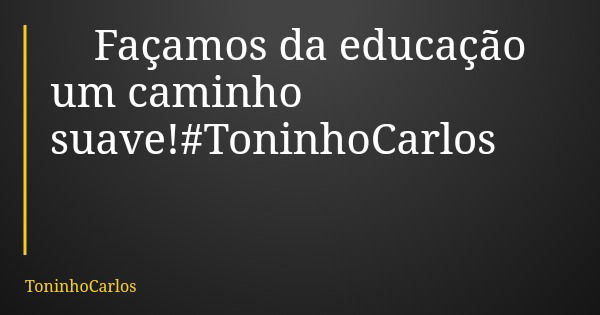 Façamos da educação um caminho suave!#ToninhoCarlos

ToninhoCarlos